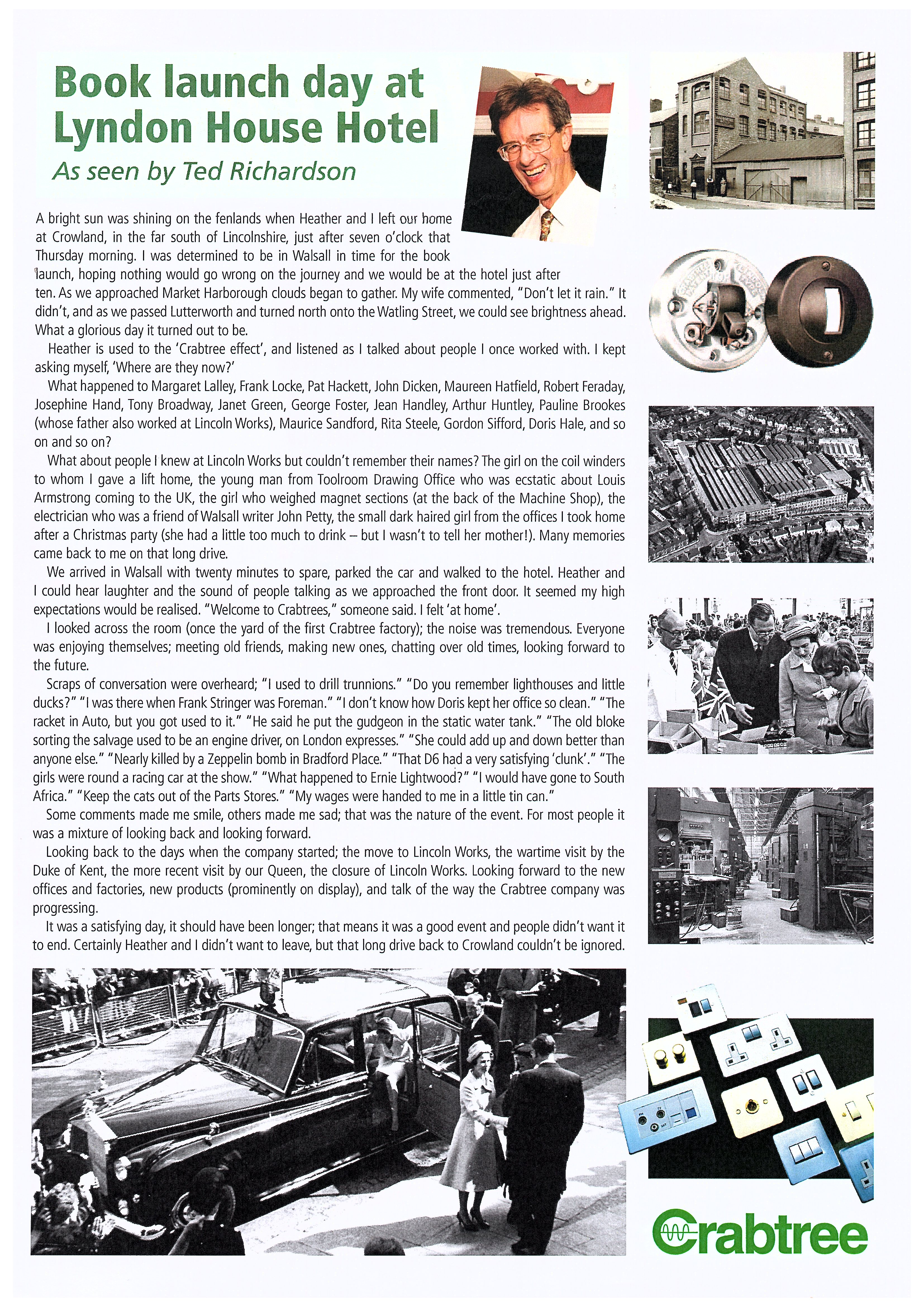 Book launch day at Lyndon House Hotel

As seen by Ted Richardson

A bright sun was shining on the fenlands when Heather and I left our home at Crowland, in the far south of Lincolnshire, just after seven o'clock that Thursday morning. I was determined to be in Walsall in time for the book launch, hoping nothing would go wrong on the journey and we would be at the hotel just after ten. As we approached Market Harborough clouds began to gather. My wife commented, "Don't let it rain." It didn't, and as we passed Lutterworth and turned north onto the Watling Street, we could see brightness ahead. What a glorious day it turned out to be.

Heather is used to the 'Crabtree effect', and listened as I talked about people I once worked with. I kept asking myself, 'Where are they now?'

What happened to Margaret Lalley, Frank Locke, Pat Hackett, John Dicken, Maureen Hatfield, Robert Feraday, Josephine Hand, Tony Broadway, Janet Green, George Foster, Jean Handley, Arthur Huntley, Pauline Brookes (whose father also worked at Lincoln Works), Maurice Sandford, Rita Steele, Gordon Sifford, Doris Hale, and so on and so on?

What about people I knew at Lincoln Works but couldn't remember their names? The girl on the coil winders to whom I gave a lift home, the young man from Toolroom Drawing Office who was ecstatic about Louis Armstrong coming to the UK, the girl who weighed magnet sections (at the back of the Machine Shop), the electrician who was a friend of Walsall writer John Petty, the small dark haired girl from the offices I took home after a Christmas party (she had a little too much to drink – but I wasn't to tell her mother!). Many memories came back to me on that long drive.

We arrived in Walsall with twenty minutes to spare, parked the car and walked to the hotel. Heather and I could hear laughter and the sound of people talking as we approached the front door. It seemed my high expectations would be realised. "Welcome to Crabtrees," someone said. I felt 'at home'.

I looked across the room (once the yard of the first Crabtree factory); the noise was tremendous. Everyone was enjoying themselves; meeting old friends, making new ones, chatting over old times, looking forward to the future.

Scraps of conversation were overheard; "I used to drill trunnions." "Do you remember lighthouses and little ducks?" "I was there when Frank Stringer was Foreman." "I don't know how Doris kept her office so clean." "The racket in Auto, but you got used to it." "He said he put the gudgeon in the static water tank." "The old bloke sorting the salvage used to be an engine driver, on London expresses." "She could add up and down better than anyone else." "Nearly killed by a Zeppelin bomb in Bradford Place." "That D6 had a very satisfying 'clunk'." "The girls were round a racing car at the show." "What happened to Ernie Lightwood?" "I would have gone to South Africa." "Keep the cats out of the Parts Stores." "My wages were handed to me in a little tin can."

Some comments made me smile, others made me sad; that was the nature of the event. For most people it was a mixture of looking back and looking forward.

Looking back to the days when the company started; the move to Lincoln Works, the wartime visit by the Duke of Kent, the more recent visit by our Queen, the closure of Lincoln Works. Looking forward to the new offices and factories, new products (prominently on display), and talk of the way the Crabtree company was progressing.

It was a satisfying day, it should have been longer; that means it was a good event and people didn't want it to end. Certainly Heather and I didn't want to leave, but that long drive back to Crowland couldn't be ignored.

Crabtree